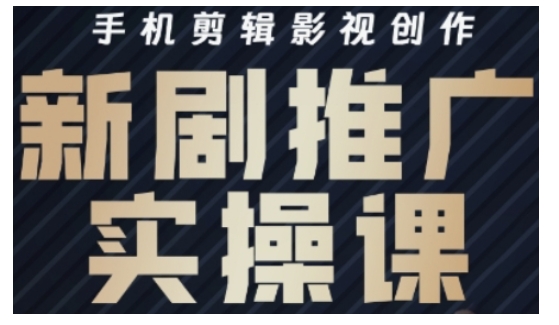 手机剪辑影视创作

新剧推广
实操课